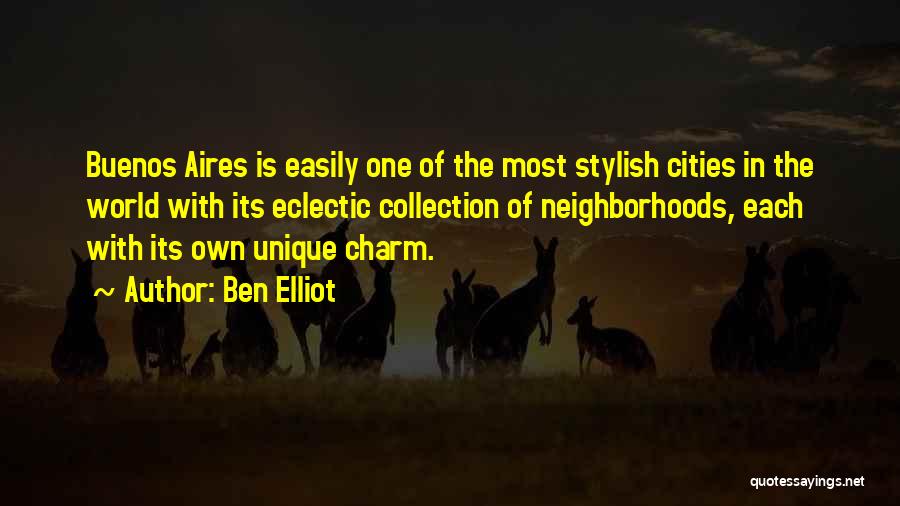 Buenos Aires is easily one of the most stylish cities in the world with its eclectic collection of neighborhoods, each with its own unique charm.

~ Author: Ben Elliot

quotessayings.net